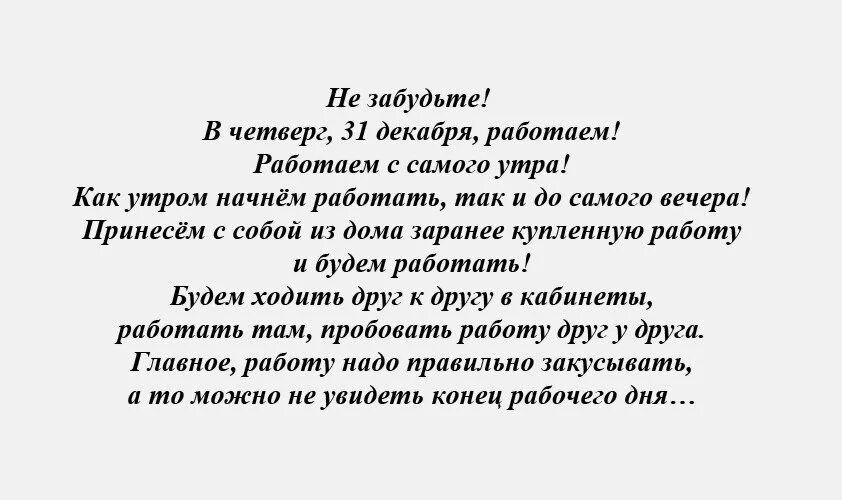 Не забудьте!
В четверг, 31 декабря, работаем!
Работаем с самого утра!
Как утром начнём работать, так и до самого вечера!
Принесём с собой из дома заранее купленную работу
и будем работать!
Будем ходить друг к другу в кабинеты,
работать там, пробовать работу друг у друга.
Главное, работу надо правильно закусывать,
а то можно не увидеть конец рабочего дня…